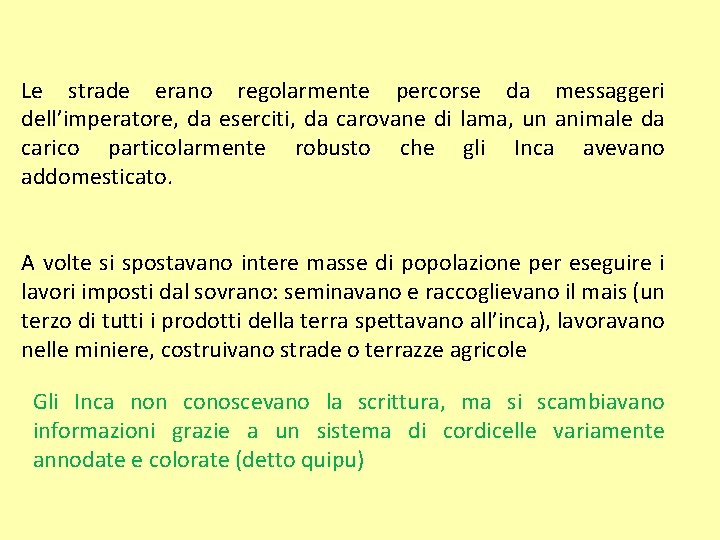 Le strade erano regolarmente percorse da messaggeri dell’imperatore, da eserciti, da carovane di lama, un animale da carico particolarmente robusto che gli Inca avevano addomesticato.

A volte si spostavano intere masse di popolazione per eseguire i lavori imposti dal sovrano: seminavano e raccoglievano il mais (un terzo di tutti i prodotti della terra spettavano all’inca), lavoravano nelle miniere, costruivano strade o terrazze agricole

Gli Inca non conoscevano la scrittura, ma si scambiavano informazioni grazie a un sistema di cordicelle variamente annodate e colorate (detto quipu)